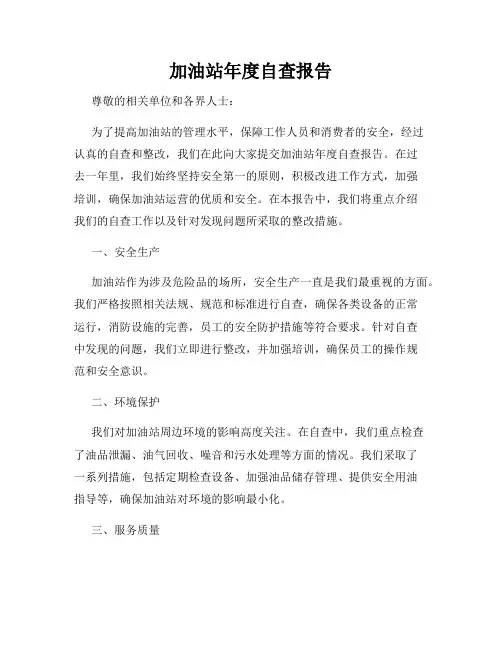 加油站年度自查报告

尊敬的相关单位和各界人士：

为了提高加油站的管理水平，保障工作人员和消费者的安全，经过认真的自查和整改，我们在此向大家提交加油站年度自查报告。在过去一年里，我们始终坚持安全第一的原则，积极改进工作方式，加强培训，确保加油站运营的优质和安全。在本报告中，我们将重点介绍我们的自查工作以及针对发现问题所采取的整改措施。

一、安全生产

加油站作为涉及危险品的场所，安全生产一直是我们最重视的方面。我们严格按照相关法规、规范和标准进行自查，确保各类设备的正常运行，消防设施的完善，员工的安全防护措施等符合要求。针对自查中发现的问题，我们立即进行整改，并加强培训，确保员工的操作规范和安全意识。

二、环境保护

我们对加油站周边环境的影响高度关注。在自查中，我们重点检查了油品泄漏、油气回收、噪音和污水处理等方面的情况。我们采取了一系列措施，包括定期检查设备、加强油品储存管理、提供安全用油指导等，确保加油站对环境的影响最小化。

三、服务质量